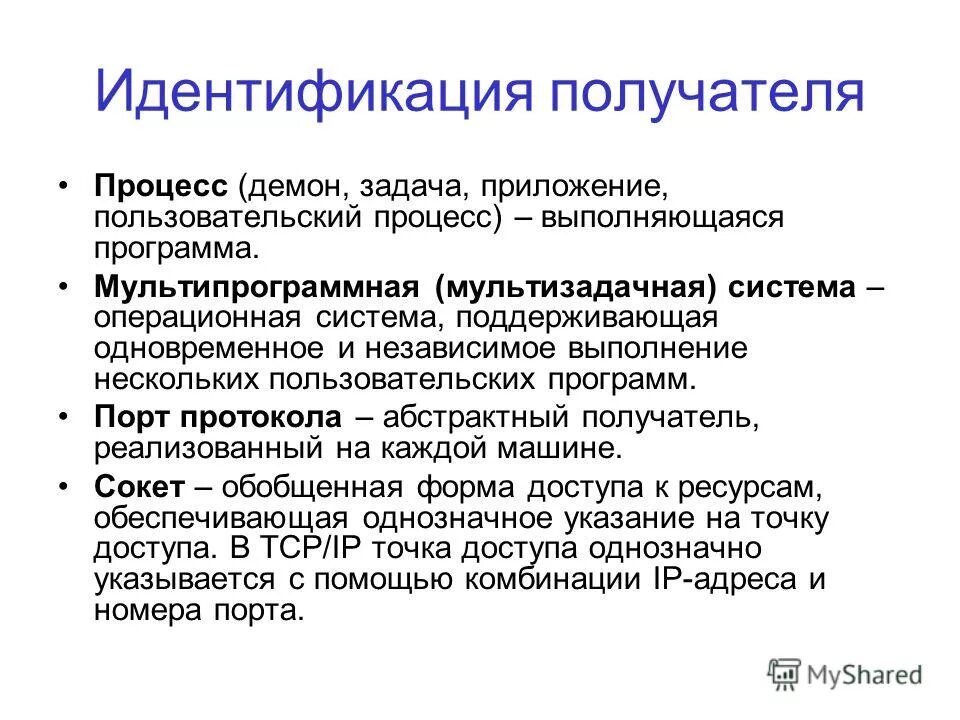 Идентификация получателя

• Процесс (демон, задача, приложение, пользовательский процесс) – выполняющаяся программа.

• Мультипрограммная (мультизадачная) система – операционная система, поддерживающая одновременное и независимое выполнение нескольких пользовательских программ.

• Порт протокола – абстрактный получатель, реализованный на каждой машине.

• Сокет – обобщенная форма доступа к ресурсам, обеспечивающая однозначное указание на точку доступа. В TCP/IP точка доступа однозначно указывается с помощью комбинации IP-адреса и номера порта.

MyShared